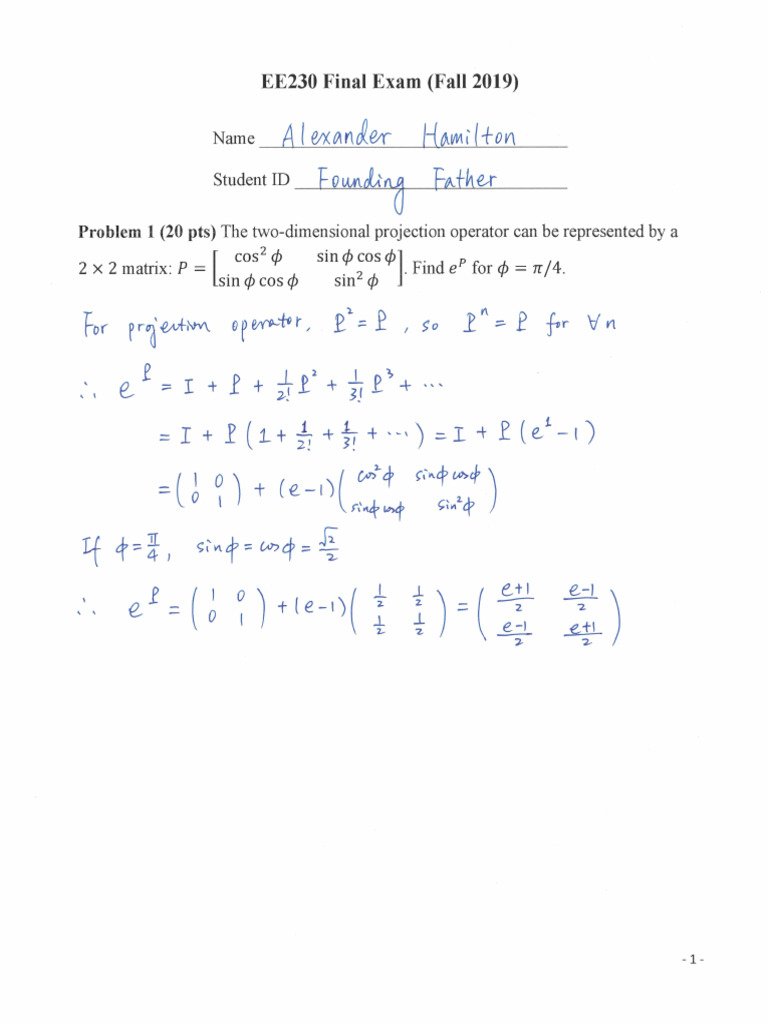 EE230 Final Exam (Fall 2019)

Name Alexander Hamilton

Student ID Founding Father

**Problem 1 (20 pts)** The two-dimensional projection operator can be represented by a $2 \times 2$ matrix: $P = \begin{bmatrix} \cos^2\phi & \sin\phi\cos\phi \\ \sin\phi\cos\phi & \sin^2\phi \end{bmatrix}$. Find $e^P$ for $\phi = \pi/4$.

For projection operator, $P^2 = P$, so $P^n = P$ for $\forall n$

$\therefore e^P = I + P + \frac{1}{2!}P^2 + \frac{1}{3!}P^3 + \cdots$

$= I + P\left(1 + \frac{1}{2!} + \frac{1}{3!} + \cdots\right) = I + P(e^1 - 1)$

$= \begin{pmatrix} 1 & 0 \\ 0 & 1 \end{pmatrix} + (e-1)\begin{pmatrix} \cos^2\phi & \sin\phi\cos\phi \\ \sin\phi\cos\phi & \sin^2\phi \end{pmatrix}$

If $\phi = \frac{\pi}{4}$, $\sin\phi = \cos\phi = \frac{\sqrt{2}}{2}$

$\therefore e^P = \begin{pmatrix} 1 & 0 \\ 0 & 1 \end{pmatrix} + (e-1)\begin{pmatrix} \frac{1}{2} & \frac{1}{2} \\ \frac{1}{2} & \frac{1}{2} \end{pmatrix} = \begin{pmatrix} \frac{e+1}{2} & \frac{e-1}{2} \\ \frac{e-1}{2} & \frac{e+1}{2} \end{pmatrix}$

- 1 -